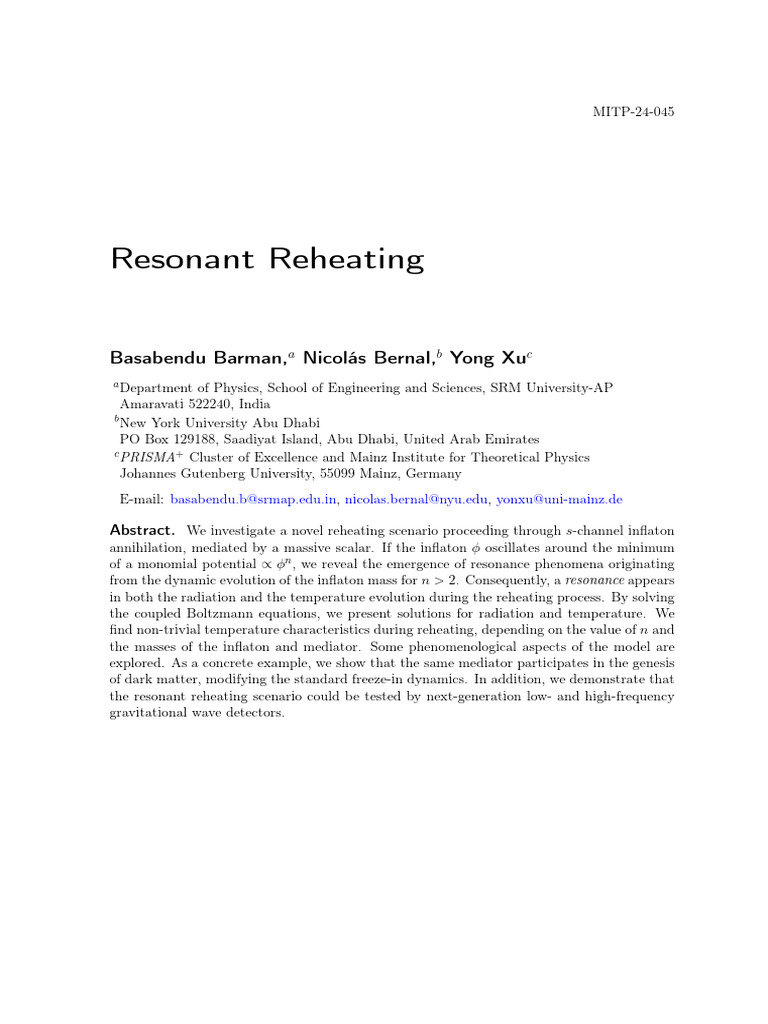 MITP-24-045

Resonant Reheating

Basabendu Barman,$^a$ Nicolás Bernal,$^b$ Yong Xu$^c$

$^a$Department of Physics, School of Engineering and Sciences, SRM University-AP Amaravati 522240, India
$^b$New York University Abu Dhabi PO Box 129188, Saadiyat Island, Abu Dhabi, United Arab Emirates
$^c$PRISMA$^+$ Cluster of Excellence and Mainz Institute for Theoretical Physics Johannes Gutenberg University, 55099 Mainz, Germany

E-mail: basabendu.b@srmap.edu.in, nicolas.bernal@nyu.edu, yonxu@uni-mainz.de

Abstract. We investigate a novel reheating scenario proceeding through $s$-channel inflaton annihilation, mediated by a massive scalar. If the inflaton $\phi$ oscillates around the minimum of a monomial potential $\propto \phi^n$, we reveal the emergence of resonance phenomena originating from the dynamic evolution of the inflaton mass for $n > 2$. Consequently, a resonance appears in both the radiation and the temperature evolution during the reheating process. By solving the coupled Boltzmann equations, we present solutions for radiation and temperature. We find non-trivial temperature characteristics during reheating, depending on the value of $n$ and the masses of the inflaton and mediator. Some phenomenological aspects of the model are explored. As a concrete example, we show that the same mediator participates in the genesis of dark matter, modifying the standard freeze-in dynamics. In addition, we demonstrate that the resonant reheating scenario could be tested by next-generation low- and high-frequency gravitational wave detectors.